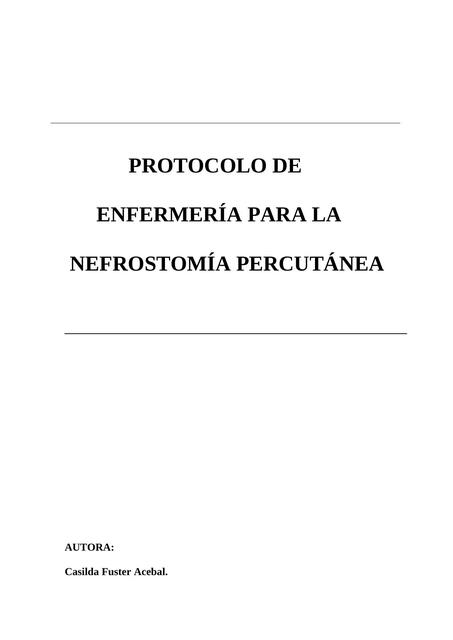 PROTOCOLO DE

ENFERMERÍA PARA LA

NEFROSTOMÍA PERCUTÁNEA

AUTORA:

Casilda Fuster Acebal.